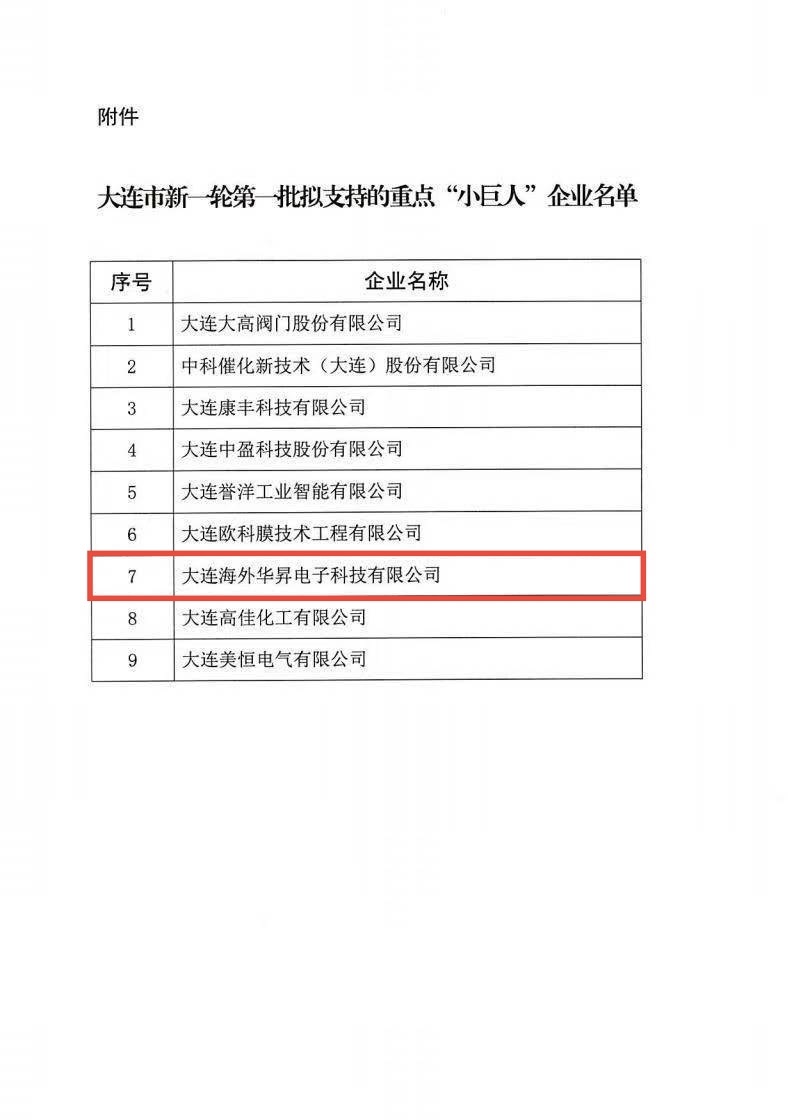 附件

大连市新一轮第一批拟支持的重点“小巨人”企业名单

| 序号 | 企业名称 |
|---|---|
| 1 | 大连大高阀门股份有限公司 |
| 2 | 中科催化新技术（大连）股份有限公司 |
| 3 | 大连康丰科技有限公司 |
| 4 | 大连中盈科技股份有限公司 |
| 5 | 大连誉洋工业智能有限公司 |
| 6 | 大连欧科膜技术工程有限公司 |
| 7 | 大连海外华昇电子科技有限公司 |
| 8 | 大连高佳化工有限公司 |
| 9 | 大连美恒电气有限公司 |